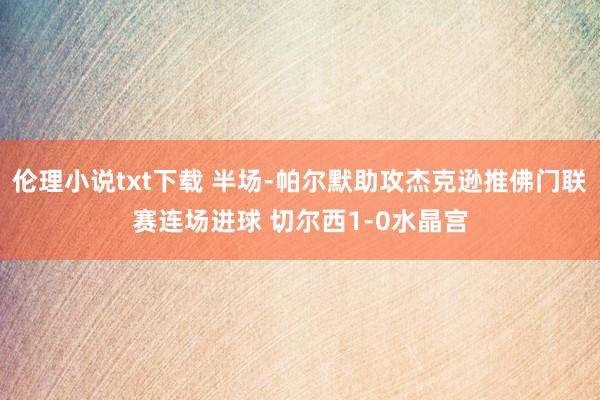 伦理小说txt下载 半场-帕尔默助攻杰克逊推佛门联赛连场进球 切尔西1-0水晶宫